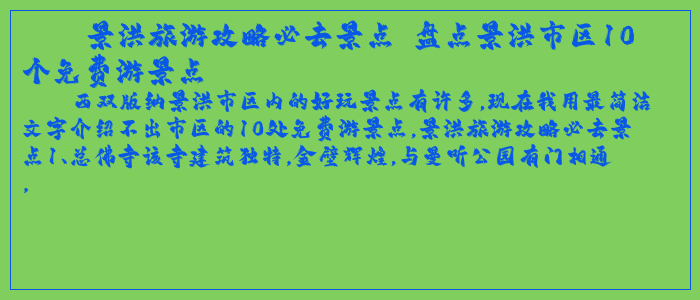 景洪旅游攻略必去景点 盘点景洪市区10个免费游景点

西双版纳景洪市区内的好玩景点有许多,现在我用最简洁文字介绍不出市区的10处免费游景点,景洪旅游攻略必去景点1、总佛寺该寺建筑独特,金壁辉煌,与曼听公园有门相通,